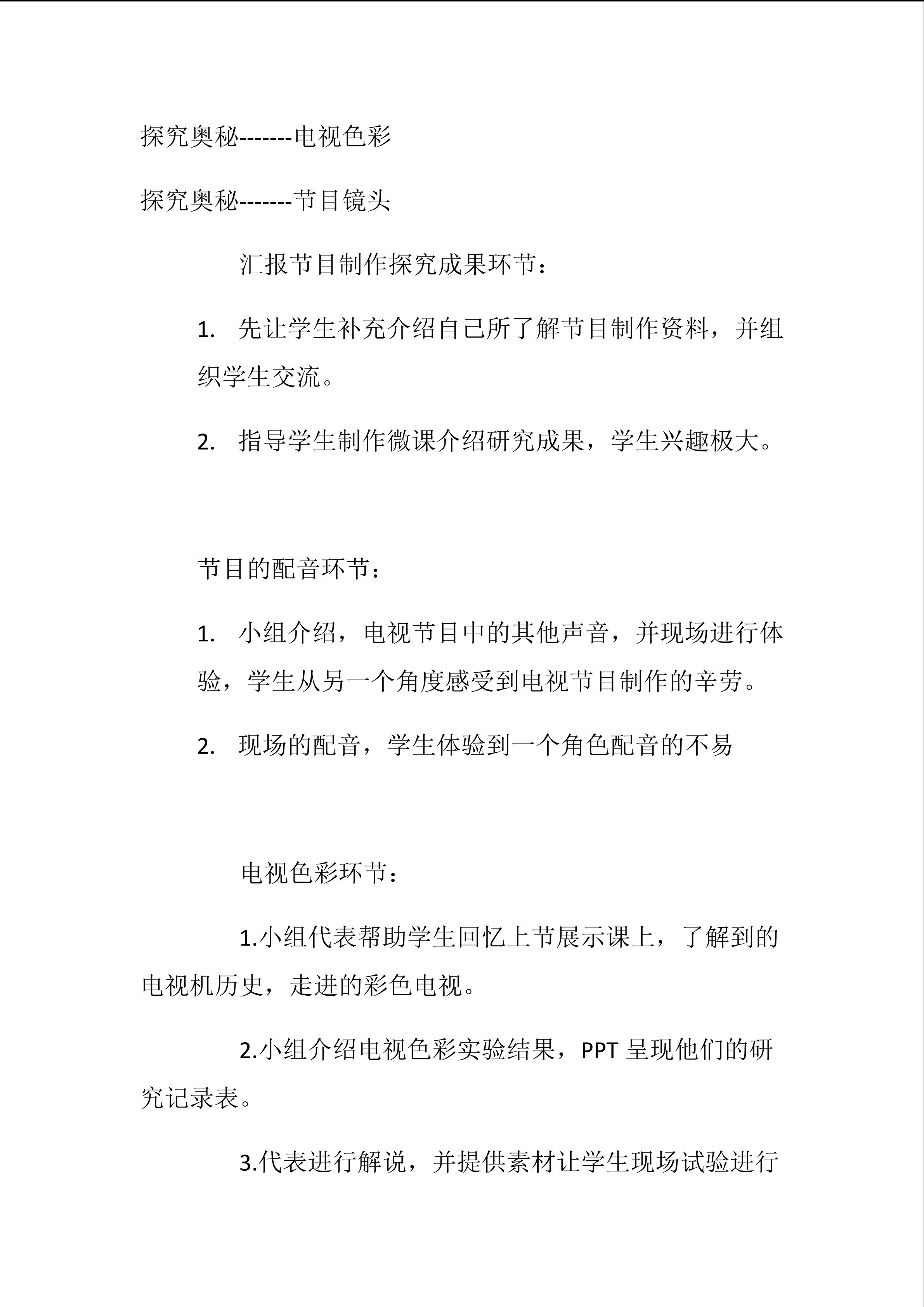 探究奥秘-------电视色彩

探究奥秘-------节目镜头

汇报节目制作探究成果环节：

1. 先让学生补充介绍自己所了解节目制作资料，并组织学生交流。

2. 指导学生制作微课介绍研究成果，学生兴趣极大。

节目的配音环节：

1. 小组介绍，电视节目中的其他声音，并现场进行体验，学生从另一个角度感受到电视节目制作的辛劳。

2. 现场的配音，学生体验到一个角色配音的不易

电视色彩环节：

1.小组代表帮助学生回忆上节展示课上，了解到的电视机历史，走进的彩色电视。

2.小组介绍电视色彩实验结果，PPT呈现他们的研究记录表。

3.代表进行解说，并提供素材让学生现场试验进行